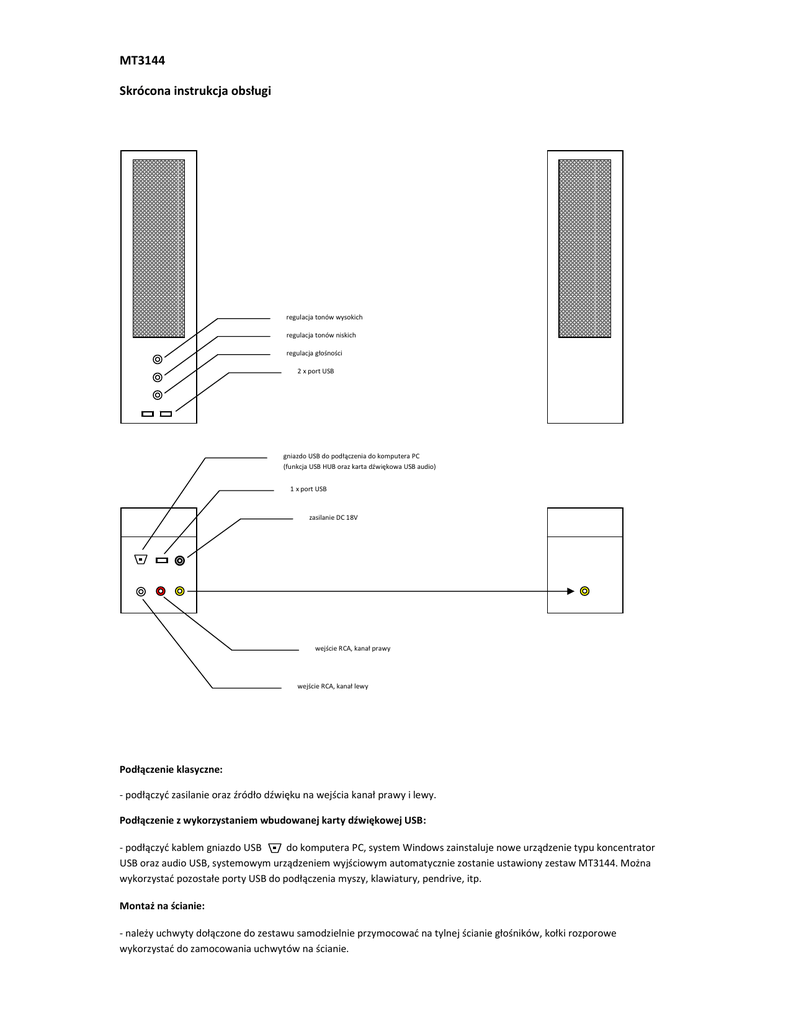 MT3144

Skrócona instrukcja obsługi

regulacja tonów wysokich

regulacja tonów niskich

regulacja głośności

2 x port USB

gniazdo USB do podłączenia do komputera PC
(funkcja USB HUB oraz karta dźwiękowa USB audio)

1 x port USB

zasilanie DC 18V

wejście RCA, kanał prawy

wejście RCA, kanał lewy

Podłączenie klasyczne:

- podłączyć zasilanie oraz źródło dźwięku na wejścia kanał prawy i lewy.

Podłączenie z wykorzystaniem wbudowanej karty dźwiękowej USB:

- podłączyć kablem gniazdo USB do komputera PC, system Windows zainstaluje nowe urządzenie typu koncentrator USB oraz audio USB, systemowym urządzeniem wyjściowym automatycznie zostanie ustawiony zestaw MT3144. Można wykorzystać pozostałe porty USB do podłączenia myszy, klawiatury, pendrive, itp.

Montaż na ścianie:

- należy uchwyty dołączone do zestawu samodzielnie przymocować na tylnej ścianie głośników, kołki rozporowe wykorzystać do zamocowania uchwytów na ścianie.